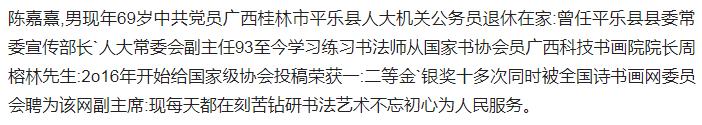 陈嘉熹,男现年69岁中共党员广西桂林市平乐县人大机关公务员退休在家:曾任平乐县县委常委宣传部长`人大常委会副主任93至今学习练习书法师从国家书协会员广西科技书画院院长周榕林先生:2o16年开始给国家级协会投稿荣获一:二等金`银奖十多次同时被全国诗书画网委员会聘为该网副主席:现每天都在刻苦钻研书法艺术不忘初心为人民服务。